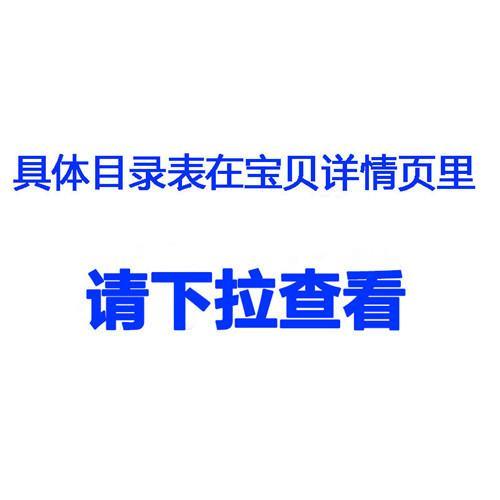 具体目录表在宝贝详情页里

请下拉查看